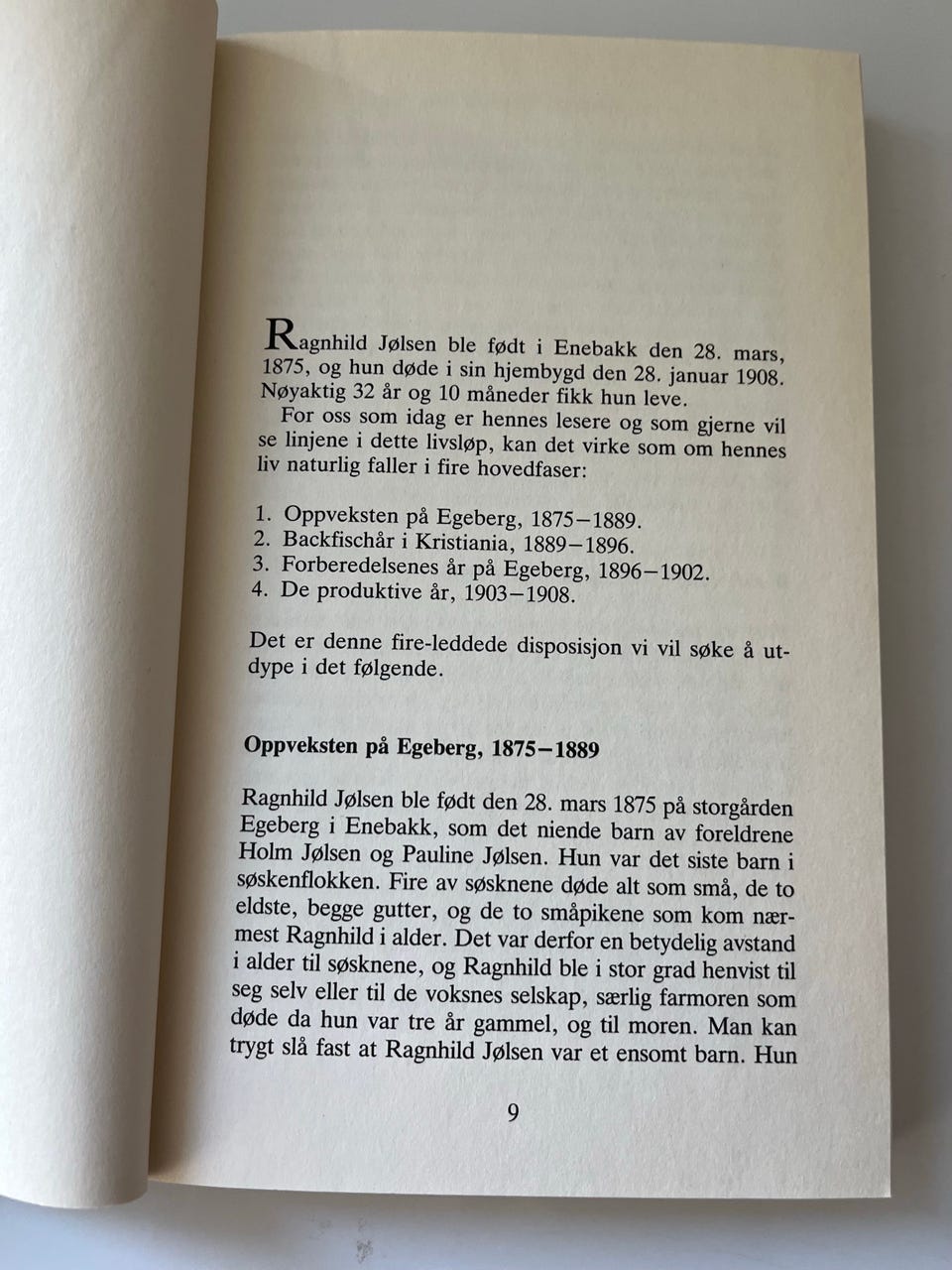 Ragnhild Jølsen ble født i Enebakk den 28. mars, 1875, og hun døde i sin hjembygd den 28. januar 1908. Nøyaktig 32 år og 10 måneder fikk hun leve.

For oss som idag er hennes lesere og som gjerne vil se linjene i dette livsløp, kan det virke som om hennes liv naturlig faller i fire hovedfaser:

1. Oppveksten på Egeberg, 1875–1889.
2. Backfischår i Kristiania, 1889–1896.
3. Forberedelsenes år på Egeberg, 1896–1902.
4. De produktive år, 1903–1908.

Det er denne fire-leddede disposisjon vi vil søke å utdype i det følgende.

Oppveksten på Egeberg, 1875–1889

Ragnhild Jølsen ble født den 28. mars 1875 på storgården Egeberg i Enebakk, som det niende barn av foreldrene Holm Jølsen og Pauline Jølsen. Hun var det siste barn i søskenflokken. Fire av søsknene døde alt som små, de to eldste, begge gutter, og de to småpikene som kom nærmest Ragnhild i alder. Det var derfor en betydelig avstand i alder til søsknene, og Ragnhild ble i stor grad henvist til seg selv eller til de voksnes selskap, særlig farmoren som døde da hun var tre år gammel, og til moren. Man kan trygt slå fast at Ragnhild Jølsen var et ensomt barn. Hun

9